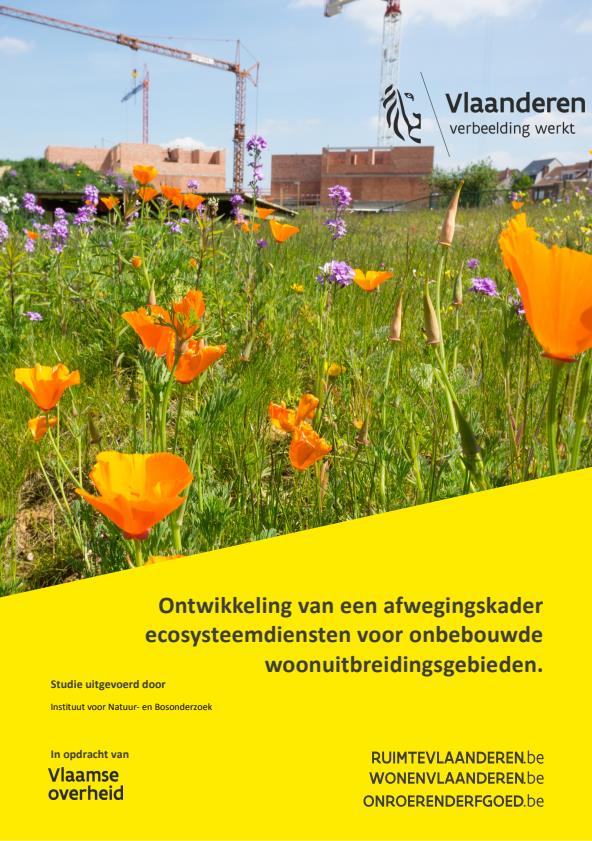 Vlaanderen
verbeelding werkt

Ontwikkeling van een afwegingskader ecosysteemdiensten voor onbebouwde woonuitbreidingsgebieden.

Studie uitgevoerd door

Instituut voor Natuur- en Bosonderzoek

In opdracht van

Vlaamse
overheid

RUIMTEVLAANDEREN.be
WONENVLAANDEREN.be
ONROERENDERFGOED.be